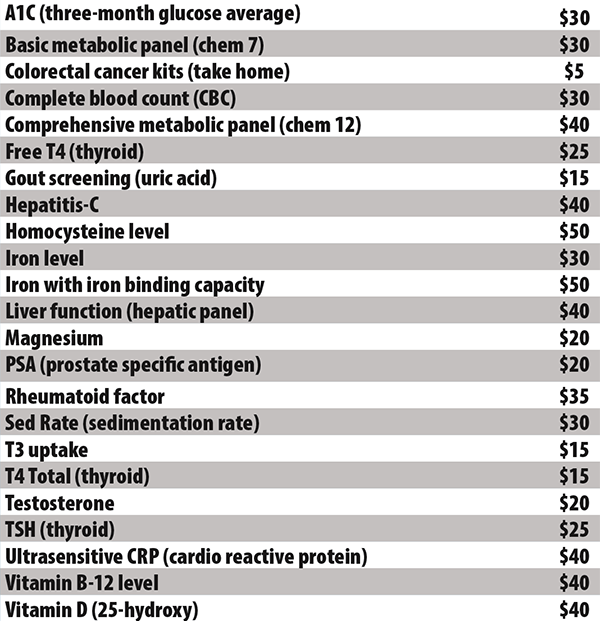 | | |
|---|---|
| A1C (three-month glucose average) | \$30 |
| Basic metabolic panel (chem 7) | \$30 |
| Colorectal cancer kits (take home) | \$5 |
| Complete blood count (CBC) | \$30 |
| Comprehensive metabolic panel (chem 12) | \$40 |
| Free T4 (thyroid) | \$25 |
| Gout screening (uric acid) | \$15 |
| Hepatitis-C | \$40 |
| Homocysteine level | \$50 |
| Iron level | \$30 |
| Iron with iron binding capacity | \$50 |
| Liver function (hepatic panel) | \$40 |
| Magnesium | \$20 |
| PSA (prostate specific antigen) | \$20 |
| Rheumatoid factor | \$35 |
| Sed Rate (sedimentation rate) | \$30 |
| T3 uptake | \$15 |
| T4 Total (thyroid) | \$15 |
| Testosterone | \$20 |
| TSH (thyroid) | \$25 |
| Ultrasensitive CRP (cardio reactive protein) | \$40 |
| Vitamin B-12 level | \$40 |
| Vitamin D (25-hydroxy) | \$40 |